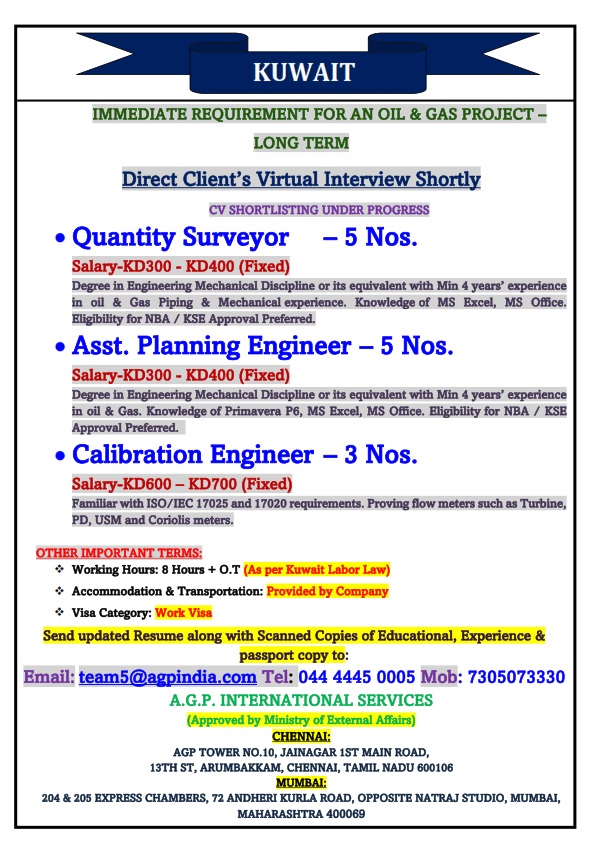 KUWAIT

IMMEDIATE REQUIREMENT FOR AN OIL & GAS PROJECT – LONG TERM

Direct Client's Virtual Interview Shortly

CV SHORTLISTING UNDER PROGRESS

• Quantity Surveyor – 5 Nos.

Salary-KD300 - KD400 (Fixed)

Degree in Engineering Mechanical Discipline or its equivalent with Min 4 years' experience in oil & Gas Piping & Mechanical experience. Knowledge of MS Excel, MS Office. Eligibility for NBA / KSE Approval Preferred.

• Asst. Planning Engineer – 5 Nos.

Salary-KD300 - KD400 (Fixed)

Degree in Engineering Mechanical Discipline or its equivalent with Min 4 years' experience in oil & Gas. Knowledge of Primavera P6, MS Excel, MS Office. Eligibility for NBA / KSE Approval Preferred.

• Calibration Engineer – 3 Nos.

Salary-KD600 – KD700 (Fixed)

Familiar with ISO/IEC 17025 and 17020 requirements. Proving flow meters such as Turbine, PD, USM and Coriolis meters.

OTHER IMPORTANT TERMS:

❖ Working Hours: 8 Hours + O.T (As per Kuwait Labor Law)

❖ Accommodation & Transportation: Provided by Company

❖ Visa Category: Work Visa

Send updated Resume along with Scanned Copies of Educational, Experience & passport copy to:

Email: team5@agpindia.com Tel: 044 4445 0005 Mob: 7305073330

A.G.P. INTERNATIONAL SERVICES

(Approved by Ministry of External Affairs)

CHENNAI:

AGP TOWER NO.10, JAINAGAR 1ST MAIN ROAD, 13TH ST, ARUMBAKKAM, CHENNAI, TAMIL NADU 600106

MUMBAI:

204 & 205 EXPRESS CHAMBERS, 72 ANDHERI KURLA ROAD, OPPOSITE NATRAJ STUDIO, MUMBAI, MAHARASHTRA 400069